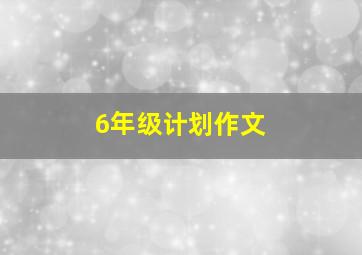 6年级计划作文